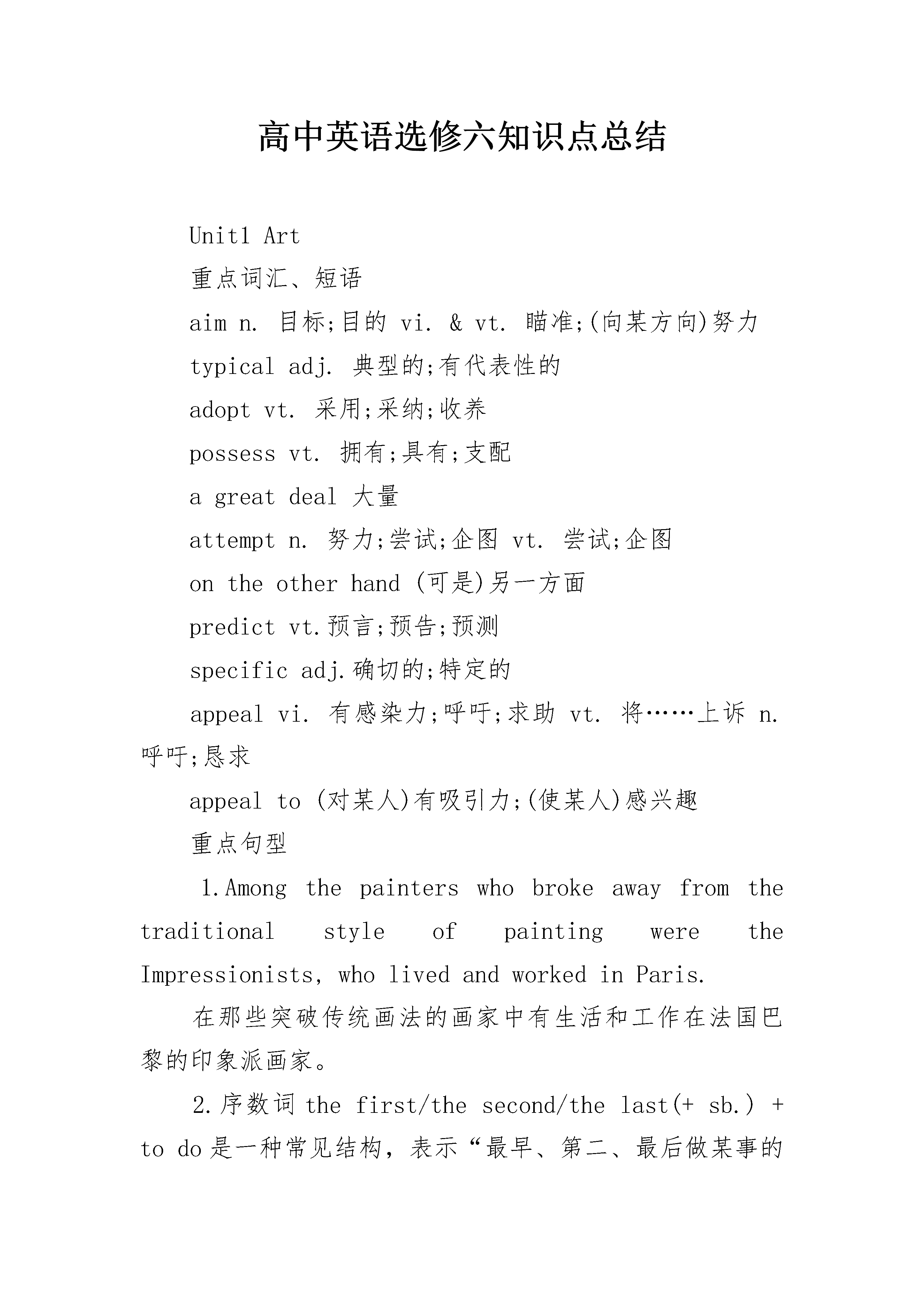 高中英语选修六知识点总结

Unit1 Art

重点词汇、短语

aim n. 目标;目的 vi. & vt. 瞄准;(向某方向)努力

typical adj. 典型的;有代表性的

adopt vt. 采用;采纳;收养

possess vt. 拥有;具有;支配

a great deal 大量

attempt n. 努力;尝试;企图 vt. 尝试;企图

on the other hand (可是)另一方面

predict vt.预言;预告;预测

specific adj.确切的;特定的

appeal vi. 有感染力;呼吁;求助 vt. 将……上诉 n. 呼吁;恳求

appeal to (对某人)有吸引力;(使某人)感兴趣

重点句型

1.Among the painters who broke away from the traditional style of painting were the Impressionists, who lived and worked in Paris.

在那些突破传统画法的画家中有生活和工作在法国巴黎的印象派画家。

2.序数词 the first/the second/the last(+ sb.) + to do 是一种常见结构，表示“最早、第二、最后做某事的